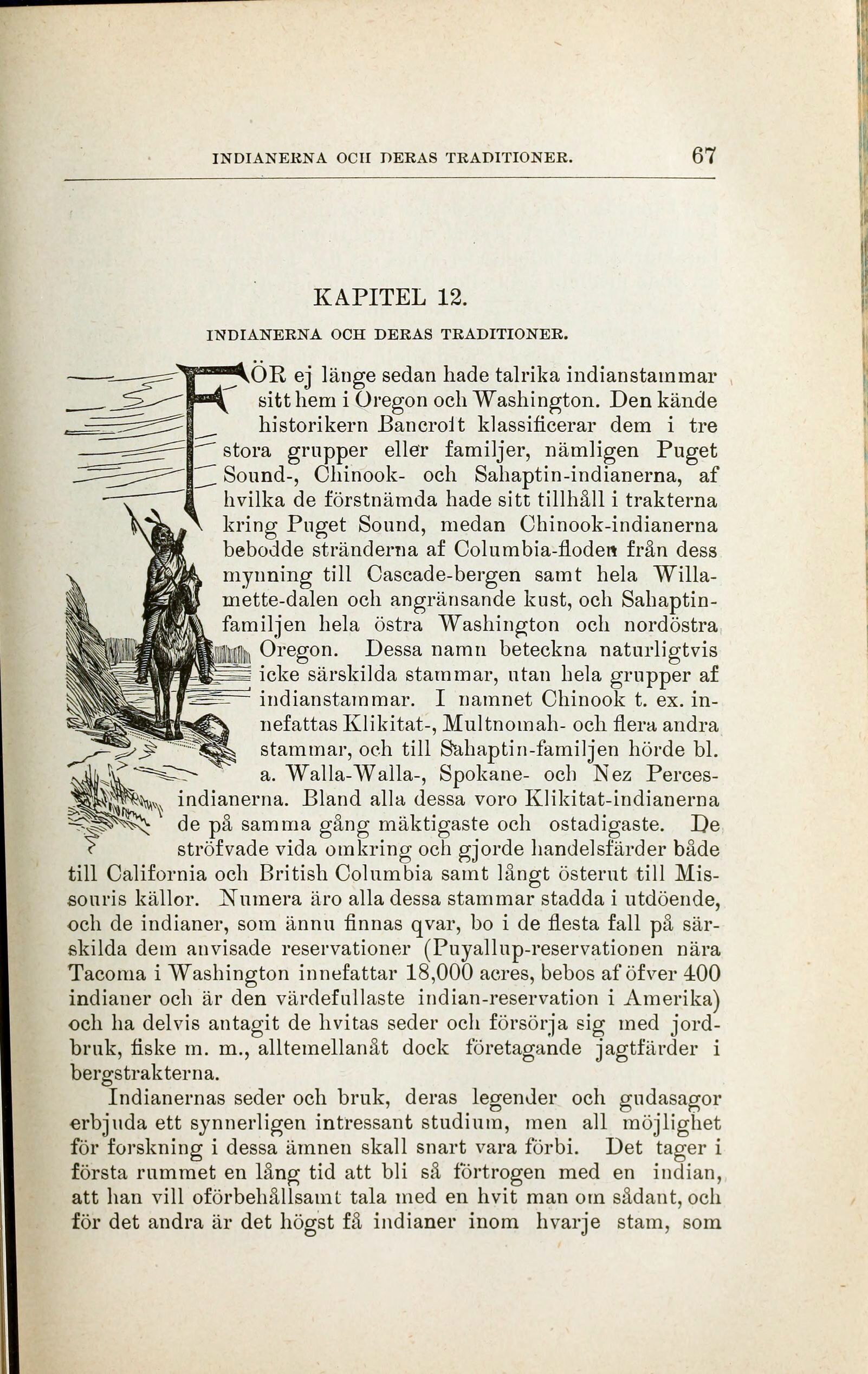 INDIANERNA OCH DERAS TRADITIONER. 67

KAPITEL 12.

INDIANERNA OCH DERAS TRADITIONER.

FÖR ej länge sedan hade talrika indianstammar sitt hem i Oregon och Washington. Den kände historikern Bancroft klassificerar dem i tre stora grupper eller familjer, nämligen Puget Sound-, Chinook- och Sahaptin-indianerna, af hvilka de förstnämda hade sitt tillhåll i trakterna kring Puget Sound, medan Chinook-indianerna bebodde stränderna af Columbia-floden från dess mynning till Cascade-bergen samt hela Willamette-dalen och angränsande kust, och Sahaptin-familjen hela östra Washington och nordöstra Oregon. Dessa namn beteckna naturligtvis icke särskilda stammar, utan hela grupper af indianstammar. I namnet Chinook t. ex. innefattas Klikitat-, Multnomah- och flera andra stammar, och till Sahaptin-familjen hörde bl. a. Walla-Walla-, Spokane- och Nez Perces-indianerna. Bland alla dessa voro Klikitat-indianerna de på samma gång mäktigaste och ostadigaste. De ströfvade vida omkring och gjorde handelsfärder både till California och British Columbia samt långt österut till Missouris källor. Numera äro alla dessa stammar stadda i utdöende, och de indianer, som ännu finnas qvar, bo i de flesta fall på särskilda dem anvisade reservationer (Puyallup-reservationen nära Tacoma i Washington innefattar 18,000 acres, bebos af öfver 400 indianer och är den värdefullaste indian-reservation i Amerika) och ha delvis antagit de hvitas seder och försörja sig med jordbruk, fiske m. m., alltemellanåt dock företagande jagtfärder i bergstrakterna.

Indianernas seder och bruk, deras legender och gudasagor erbjuda ett synnerligen intressant studium, men all möjlighet för forskning i dessa ämnen skall snart vara förbi. Det tager i första rummet en lång tid att bli så förtrogen med en indian, att han vill oförbehållsamt tala med en hvit man om sådant, och för det andra är det högst få indianer inom hvarje stam, som